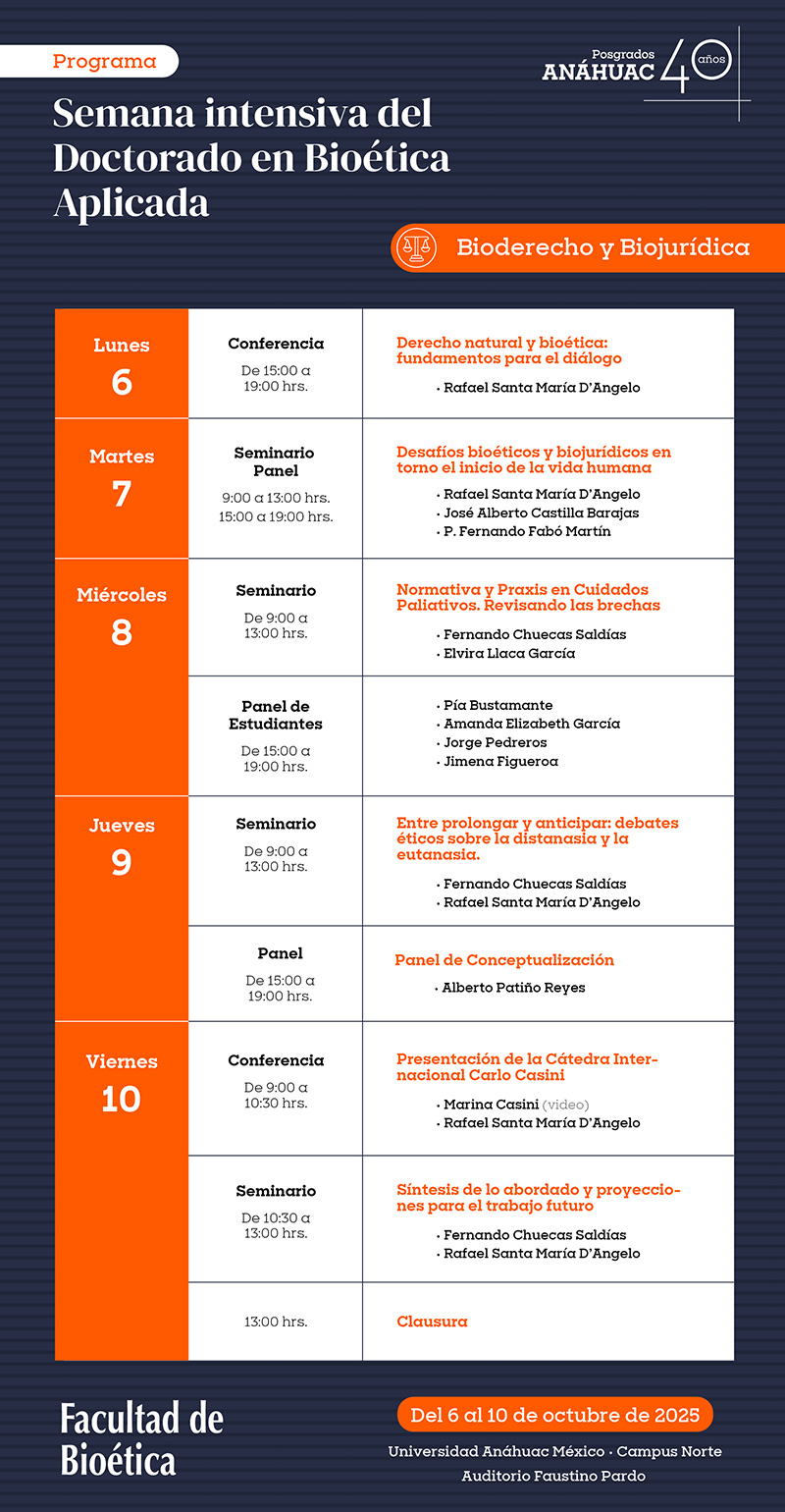 Programa

Posgrados ANÁHUAC 40 años

Semana intensiva del Doctorado en Bioética Aplicada

Bioderecho y Biojurídica

| | | |
|---|---|---|
| Lunes 6 | Conferencia De 15:00 a 19:00 hrs. | Derecho natural y bioética: fundamentos para el diálogo • Rafael Santa María D'Angelo |
| Martes 7 | Seminario Panel 9:00 a 13:00 hrs. 15:00 a 19:00 hrs. | Desafíos bioéticos y biojurídicos en torno el inicio de la vida humana • Rafael Santa María D'Angelo • José Alberto Castilla Barajas • P. Fernando Fabó Martín |
| Miércoles 8 | Seminario De 9:00 a 13:00 hrs. | Normativa y Praxis en Cuidados Paliativos. Revisando las brechas • Fernando Chuecas Saldías • Elvira Llaca García |
| | Panel de Estudiantes De 15:00 a 19:00 hrs. | • Pía Bustamante • Amanda Elizabeth García • Jorge Pedreros • Jimena Figueroa |
| Jueves 9 | Seminario De 9:00 a 13:00 hrs. | Entre prolongar y anticipar: debates éticos sobre la distanasia y la eutanasia. • Fernando Chuecas Saldías • Rafael Santa María D'Angelo |
| | Panel De 15:00 a 19:00 hrs. | Panel de Conceptualización • Alberto Patiño Reyes |
| Viernes 10 | Conferencia De 9:00 a 10:30 hrs. | Presentación de la Cátedra Internacional Carlo Casini • Marina Casini (video) • Rafael Santa María D'Angelo |
| | Seminario De 10:30 a 13:00 hrs. | Síntesis de lo abordado y proyecciones para el trabajo futuro • Fernando Chuecas Saldías • Rafael Santa María D'Angelo |
| | 13:00 hrs. | Clausura |

Facultad de Bioética

Del 6 al 10 de octubre de 2025

Universidad Anáhuac México • Campus Norte
Auditorio Faustino Pardo